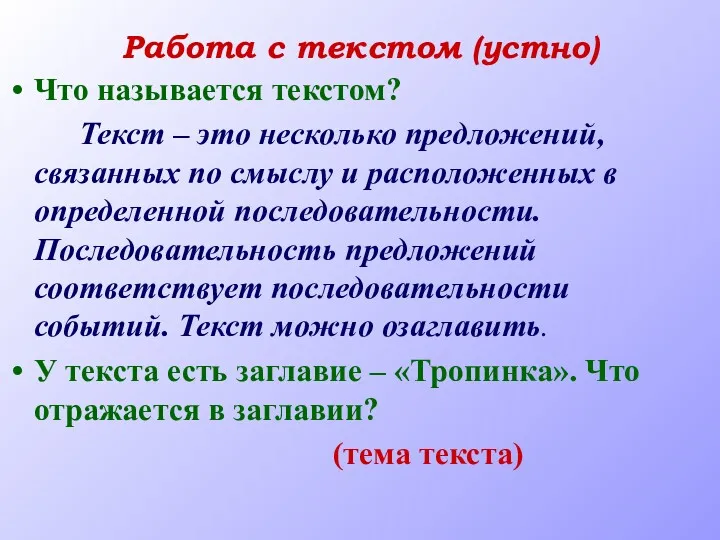 Работа с текстом (устно)

• Что называется текстом?

Текст – это несколько предложений, связанных по смыслу и расположенных в определенной последовательности. Последовательность предложений соответствует последовательности событий. Текст можно озаглавить.

• У текста есть заглавие – «Тропинка». Что отражается в заглавии?

(тема текста)